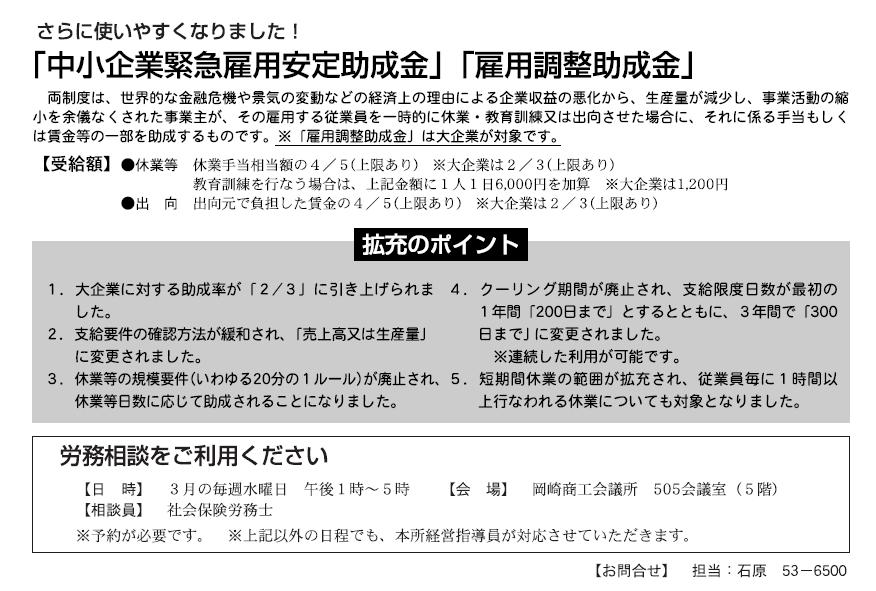 さらに使いやすくなりました！

「中小企業緊急雇用安定助成金」「雇用調整助成金」

両制度は、世界的な金融危機や景気の変動などの経済上の理由による企業収益の悪化から、生産量が減少し、事業活動の縮小を余儀なくされた事業主が、その雇用する従業員を一時的に休業・教育訓練又は出向させた場合に、それに係る手当もしくは賃金等の一部を助成するものです。※「雇用調整助成金」は大企業が対象です。

【受給額】●休業等　休業手当相当額の４／５(上限あり)　※大企業は２／３(上限あり)
教育訓練を行なう場合は、上記金額に１人１日6,000円を加算　※大企業は1,200円
●出　向　出向元で負担した賃金の４／５(上限あり)　※大企業は２／３(上限あり)

拡充のポイント

１．大企業に対する助成率が「２／３」に引き上げられました。
２．支給要件の確認方法が緩和され、「売上高又は生産量」に変更されました。
３．休業等の規模要件(いわゆる20分の１ルール)が廃止され、休業等日数に応じて助成されることになりました。

４．クーリング期間が廃止され、支給限度日数が最初の１年間「200日まで」とするとともに、３年間で「300日まで」に変更されました。
※連続した利用が可能です。
５．短期間休業の範囲が拡充され、従業員毎に１時間以上行なわれる休業についても対象となりました。

労務相談をご利用ください

【日　時】　３月の毎週水曜日　午後１時～５時　【会　場】　岡崎商工会議所　505会議室（５階）
【相談員】　社会保険労務士
※予約が必要です。　※上記以外の日程でも、本所経営指導員が対応させていただきます。

【お問合せ】　担当：石原　53－6500